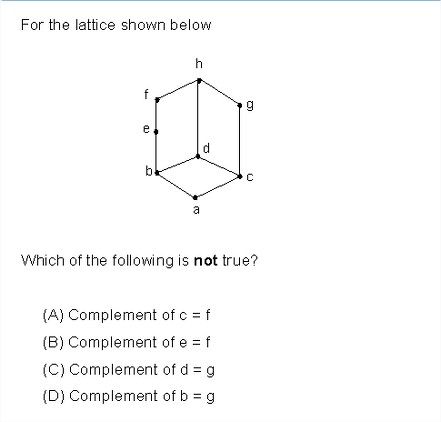 For the lattice shown below

h
f
g
e
d
b
c
a

Which of the following is **not** true?

(A) Complement of c = f

(B) Complement of e = f

(C) Complement of d = g

(D) Complement of b = g